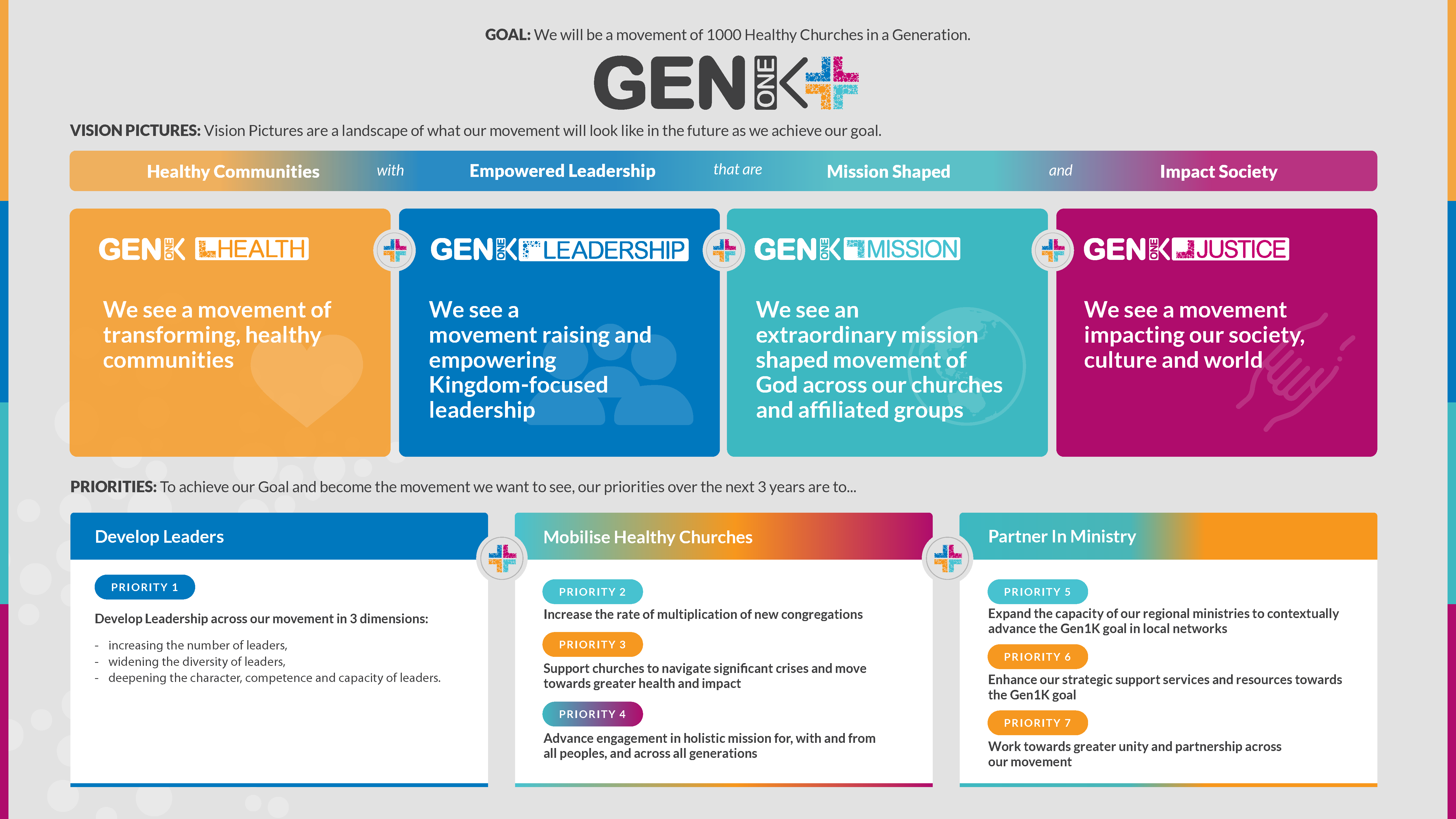 GOAL: We will be a movement of 1000 Healthy Churches in a Generation.

GEN ONE K

VISION PICTURES: Vision Pictures are a landscape of what our movement will look like in the future as we achieve our goal.

Healthy Communities with Empowered Leadership that are Mission Shaped and Impact Society

GEN ONE K HEALTH

We see a movement of transforming, healthy communities

GEN ONE K LEADERSHIP

We see a movement raising and empowering Kingdom-focused leadership

GEN ONE K MISSION

We see an extraordinary mission shaped movement of God across our churches and affiliated groups

GEN ONE K JUSTICE

We see a movement impacting our society, culture and world

PRIORITIES: To achieve our Goal and become the movement we want to see, our priorities over the next 3 years are to...

Develop Leaders

PRIORITY 1

Develop Leadership across our movement in 3 dimensions:

- increasing the number of leaders,
- widening the diversity of leaders,
- deepening the character, competence and capacity of leaders.

Mobilise Healthy Churches

PRIORITY 2

Increase the rate of multiplication of new congregations

PRIORITY 3

Support churches to navigate significant crises and move towards greater health and impact

PRIORITY 4

Advance engagement in holistic mission for, with and from all peoples, and across all generations

Partner In Ministry

PRIORITY 5

Expand the capacity of our regional ministries to contextually advance the Gen1K goal in local networks

PRIORITY 6

Enhance our strategic support services and resources towards the Gen1K goal

PRIORITY 7

Work towards greater unity and partnership across our movement